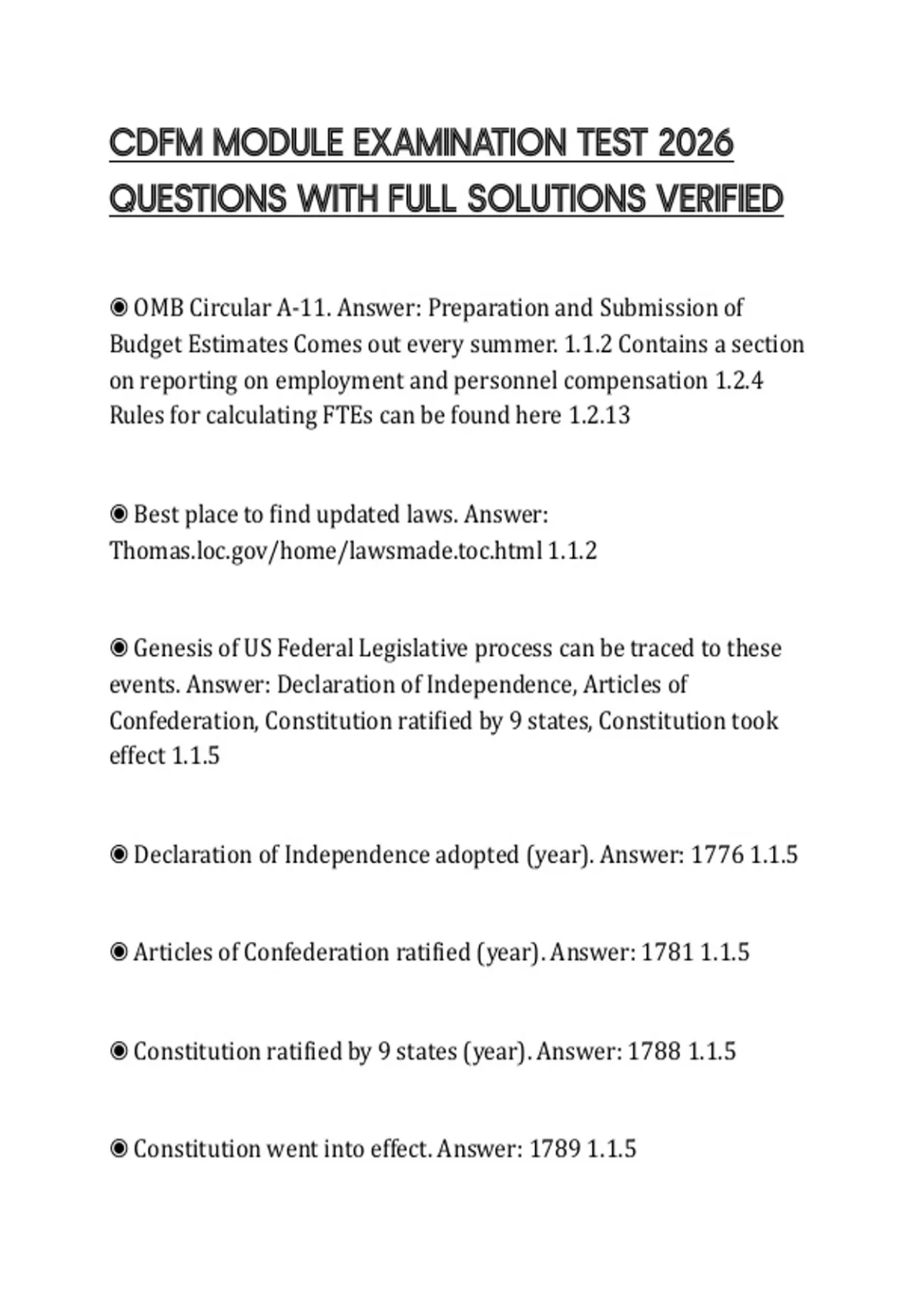 CDFM MODULE EXAMINATION TEST 2026 QUESTIONS WITH FULL SOLUTIONS VERIFIED

◉ OMB Circular A-11. Answer: Preparation and Submission of Budget Estimates Comes out every summer. 1.1.2 Contains a section on reporting on employment and personnel compensation 1.2.4 Rules for calculating FTEs can be found here 1.2.13

◉ Best place to find updated laws. Answer: Thomas.loc.gov/home/lawsmade.toc.html 1.1.2

◉ Genesis of US Federal Legislative process can be traced to these events. Answer: Declaration of Independence, Articles of Confederation, Constitution ratified by 9 states, Constitution took effect 1.1.5

◉ Declaration of Independence adopted (year). Answer: 1776 1.1.5

◉ Articles of Confederation ratified (year). Answer: 1781 1.1.5

◉ Constitution ratified by 9 states (year). Answer: 1788 1.1.5

◉ Constitution went into effect. Answer: 1789 1.1.5